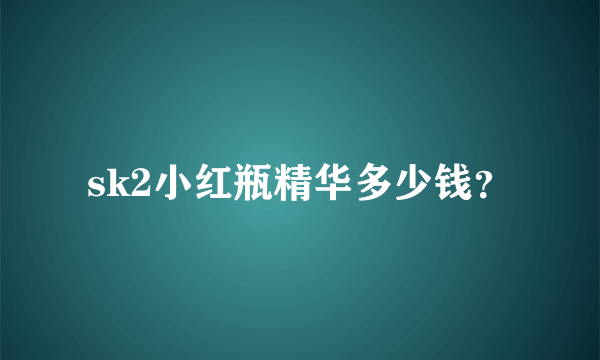 sk2小红瓶精华多少钱?